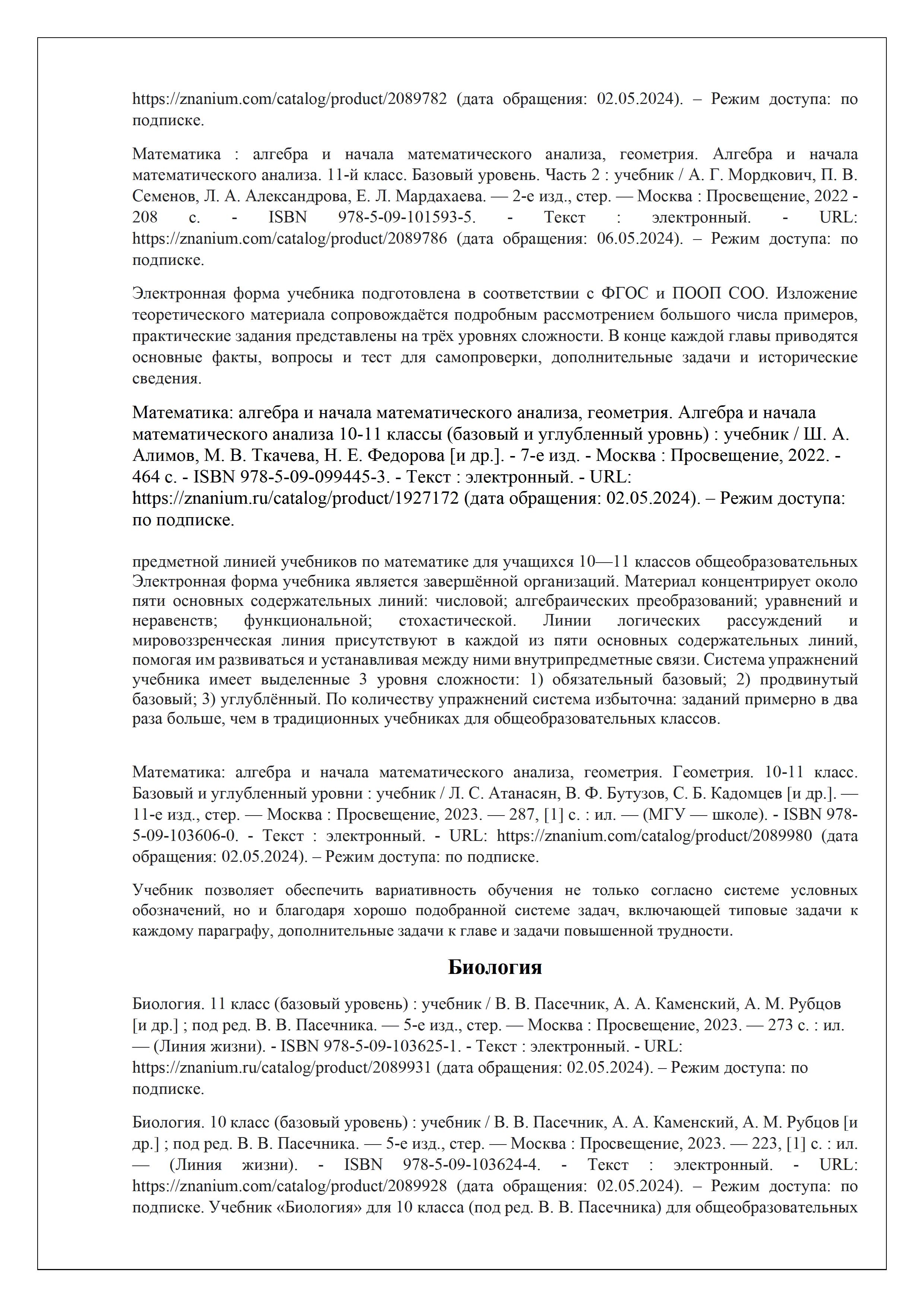 https://znanium.com/catalog/product/2089782 (дата обращения: 02.05.2024). – Режим доступа: по подписке.

Математика : алгебра и начала математического анализа, геометрия. Алгебра и начала математического анализа. 11-й класс. Базовый уровень. Часть 2 : учебник / А. Г. Мордкович, П. В. Семенов, Л. А. Александрова, Е. Л. Мардахаева. — 2-е изд., стер. — Москва : Просвещение, 2022 - 208 с. - ISBN 978-5-09-101593-5. - Текст : электронный. - URL: https://znanium.com/catalog/product/2089786 (дата обращения: 06.05.2024). – Режим доступа: по подписке.

Электронная форма учебника подготовлена в соответствии с ФГОС и ПООП СОО. Изложение теоретического материала сопровождаётся подробным рассмотрением большого числа примеров, практические задания представлены на трёх уровнях сложности. В конце каждой главы приводятся основные факты, вопросы и тест для самопроверки, дополнительные задачи и исторические сведения.

Математика: алгебра и начала математического анализа, геометрия. Алгебра и начала математического анализа 10-11 классы (базовый и углубленный уровнь) : учебник / Ш. А. Алимов, М. В. Ткачева, Н. Е. Федорова [и др.]. - 7-е изд. - Москва : Просвещение, 2022. - 464 с. - ISBN 978-5-09-099445-3. - Текст : электронный. - URL: https://znanium.ru/catalog/product/1927172 (дата обращения: 02.05.2024). – Режим доступа: по подписке.

предметной линией учебников по математике для учащихся 10—11 классов общеобразовательных Электронная форма учебника является завершённой организаций. Материал концентрирует около пяти основных содержательных линий: числовой; алгебраических преобразований; уравнений и неравенств; функциональной; стохастической. Линии логических рассуждений и мировоззренческая линия присутствуют в каждой из пяти основных содержательных линий, помогая им развиваться и устанавливая между ними внутрипредметные связи. Система упражнений учебника имеет выделенные 3 уровня сложности: 1) обязательный базовый; 2) продвинутый базовый; 3) углублённый. По количеству упражнений система избыточна: заданий примерно в два раза больше, чем в традиционных учебниках для общеобразовательных классов.

Математика: алгебра и начала математического анализа, геометрия. Геометрия. 10-11 класс. Базовый и углубленный уровни : учебник / Л. С. Атанасян, В. Ф. Бутузов, С. Б. Кадомцев [и др.]. — 11-е изд., стер. — Москва : Просвещение, 2023. — 287, [1] с. : ил. — (МГУ — школе). - ISBN 978-5-09-103606-0. - Текст : электронный. - URL: https://znanium.com/catalog/product/2089980 (дата обращения: 02.05.2024). – Режим доступа: по подписке.

Учебник позволяет обеспечить вариативность обучения не только согласно системе условных обозначений, но и благодаря хорошо подобранной системе задач, включающей типовые задачи к каждому параграфу, дополнительные задачи к главе и задачи повышенной трудности.

Биология

Биология. 11 класс (базовый уровень) : учебник / В. В. Пасечник, А. А. Каменский, А. М. Рубцов [и др.] ; под ред. В. В. Пасечника. — 5-е изд., стер. — Москва : Просвещение, 2023. — 273 с. : ил. — (Линия жизни). - ISBN 978-5-09-103625-1. - Текст : электронный. - URL: https://znanium.ru/catalog/product/2089931 (дата обращения: 02.05.2024). – Режим доступа: по подписке.

Биология. 10 класс (базовый уровень) : учебник / В. В. Пасечник, А. А. Каменский, А. М. Рубцов [и др.] ; под ред. В. В. Пасечника. — 5-е изд., стер. — Москва : Просвещение, 2023. — 223, [1] с. : ил. — (Линия жизни). - ISBN 978-5-09-103624-4. - Текст : электронный. - URL: https://znanium.com/catalog/product/2089928 (дата обращения: 02.05.2024). – Режим доступа: по подписке. Учебник «Биология» для 10 класса (под ред. В. В. Пасечника) для общеобразовательных